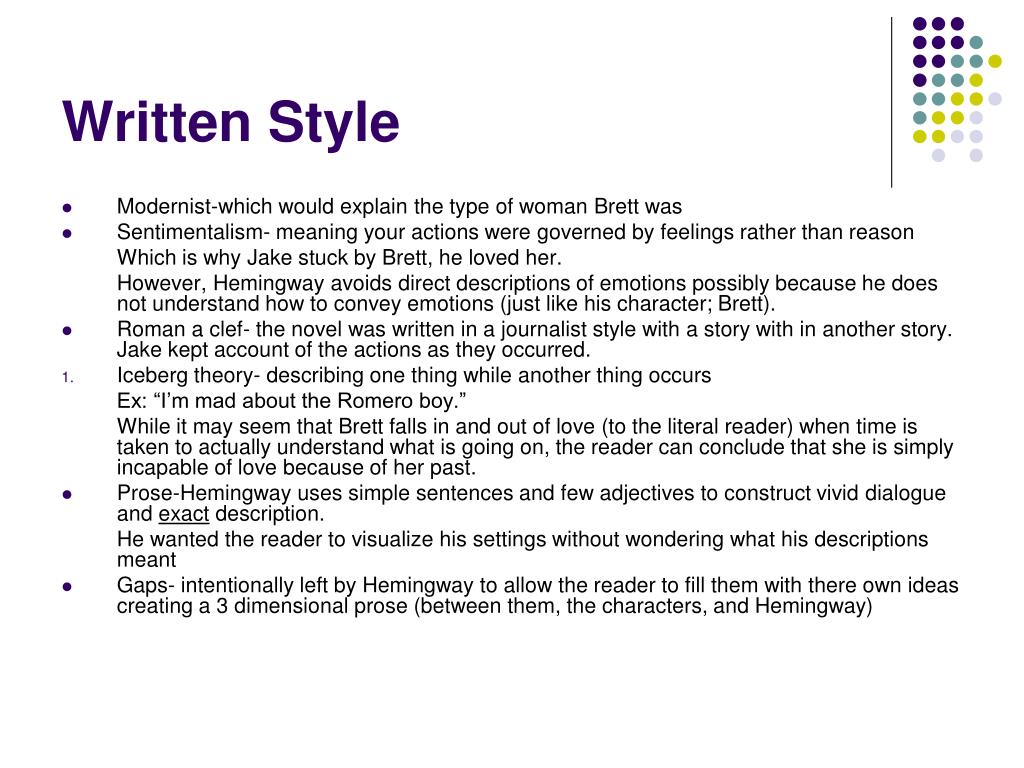 Written Style

- Modernist-which would explain the type of woman Brett was
- Sentimentalism- meaning your actions were governed by feelings rather than reason

Which is why Jake stuck by Brett, he loved her.

However, Hemingway avoids direct descriptions of emotions possibly because he does not understand how to convey emotions (just like his character; Brett).

- Roman a clef- the novel was written in a journalist style with a story with in another story. Jake kept account of the actions as they occurred.

1. Iceberg theory- describing one thing while another thing occurs

Ex: “I’m mad about the Romero boy.”

While it may seem that Brett falls in and out of love (to the literal reader) when time is taken to actually understand what is going on, the reader can conclude that she is simply incapable of love because of her past.

- Prose-Hemingway uses simple sentences and few adjectives to construct vivid dialogue and exact description.

He wanted the reader to visualize his settings without wondering what his descriptions meant

- Gaps- intentionally left by Hemingway to allow the reader to fill them with there own ideas creating a 3 dimensional prose (between them, the characters, and Hemingway)